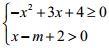 $\begin{cases} -x^2+3x+4\geq 0 \\ x-m+2>0 \end{cases}$